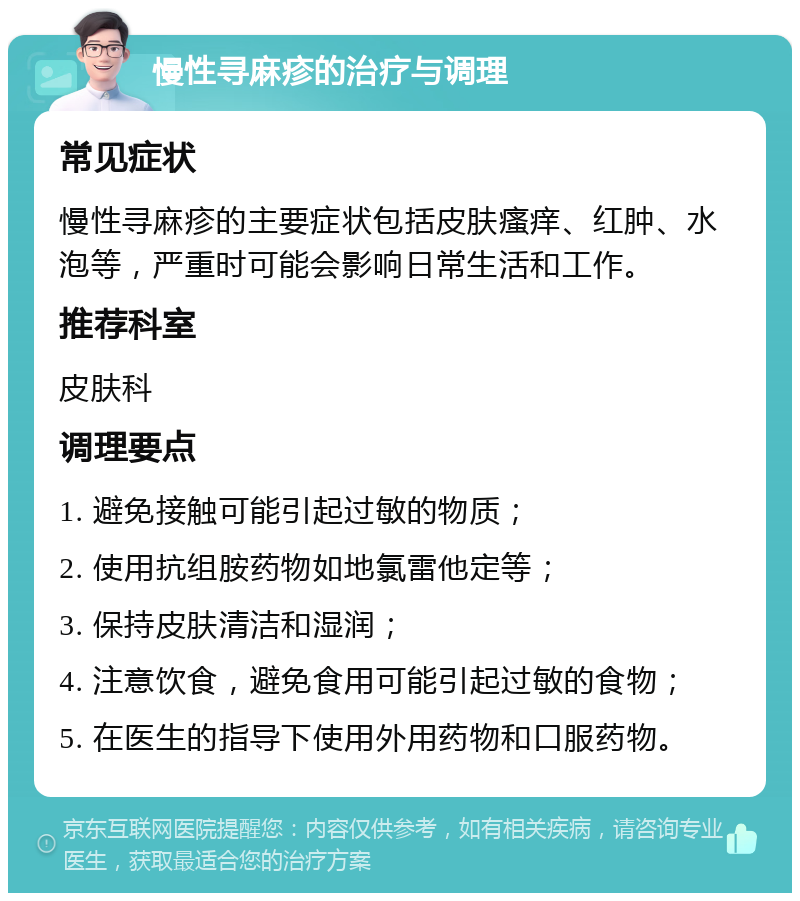 慢性寻麻疹的治疗与调理

常见症状

慢性寻麻疹的主要症状包括皮肤瘙痒、红肿、水泡等，严重时可能会影响日常生活和工作。

推荐科室

皮肤科

调理要点

1. 避免接触可能引起过敏的物质；

2. 使用抗组胺药物如地氯雷他定等；

3. 保持皮肤清洁和湿润；

4. 注意饮食，避免食用可能引起过敏的食物；

5. 在医生的指导下使用外用药物和口服药物。

京东互联网医院提醒您：内容仅供参考，如有相关疾病，请咨询专业医生，获取最适合您的治疗方案